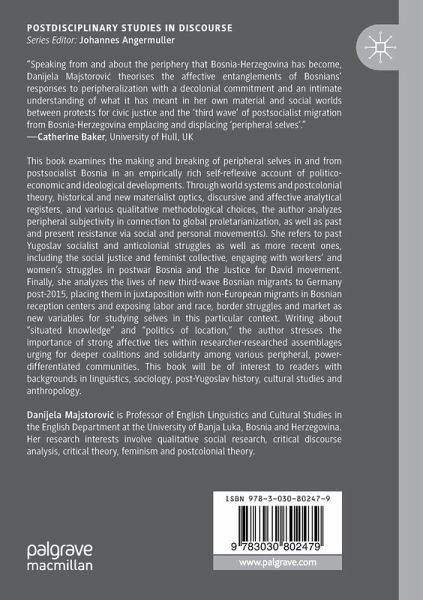 POSTDISCIPLINARY STUDIES IN DISCOURSE
Series Editor: Johannes Angermuller

"Speaking from and about the periphery that Bosnia-Herzegovina has become, Danijela Majstorović theorises the affective entanglements of Bosnians' responses to peripheralization with a decolonial commitment and an intimate understanding of what it has meant in her own material and social worlds between protests for civic justice and the 'third wave' of postsocialist migration from Bosnia-Herzegovina emplacing and displacing 'peripheral selves'."
—Catherine Baker, University of Hull, UK

This book examines the making and breaking of peripheral selves in and from postsocialist Bosnia in an empirically rich self-reflexive account of politico-economic and ideological developments. Through world systems and postcolonial theory, historical and new materialist optics, discursive and affective analytical registers, and various qualitative methodological choices, the author analyzes peripheral subjectivity in connection to global proletarianization, as well as past and present resistance via social and personal movement(s). She refers to past Yugoslav socialist and anticolonial struggles as well as more recent ones, including the social justice and feminist collective, engaging with workers' and women's struggles in postwar Bosnia and the Justice for David movement. Finally, she analyzes the lives of new third-wave Bosnian migrants to Germany post-2015, placing them in juxtaposition with non-European migrants in Bosnian reception centers and exposing labor and race, border struggles and market as new variables for studying selves in this particular context. Writing about "situated knowledge" and "politics of location," the author stresses the importance of strong affective ties within researcher-researched assemblages urging for deeper coalitions and solidarity among various peripheral, power-differentiated communities. This book will be of interest to readers with backgrounds in linguistics, sociology, post-Yugoslav history, cultural studies and anthropology.

Danijela Majstorović is Professor of English Linguistics and Cultural Studies in the English Department at the University of Banja Luka, Bosnia and Herzegovina. Her research interests involve qualitative social research, critical discourse analysis, critical theory, feminism and postcolonial theory.

ISBN 978-3-030-80247-9

9 783030 802479

palgrave
macmillan

www.palgrave.com